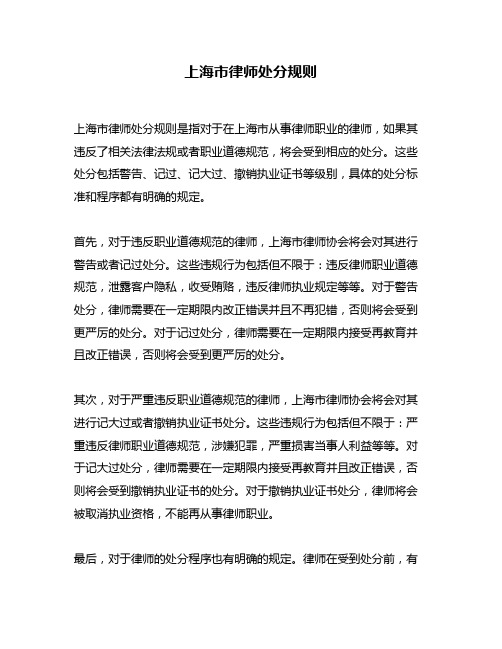 上海市律师处分规则

上海市律师处分规则是指对于在上海市从事律师职业的律师，如果其违反了相关法律法规或者职业道德规范，将会受到相应的处分。这些处分包括警告、记过、记大过、撤销执业证书等级别，具体的处分标准和程序都有明确的规定。

首先，对于违反职业道德规范的律师，上海市律师协会将会对其进行警告或者记过处分。这些违规行为包括但不限于：违反律师职业道德规范，泄露客户隐私，收受贿赂，违反律师执业规定等等。对于警告处分，律师需要在一定期限内改正错误并且不再犯错，否则将会受到更严厉的处分。对于记过处分，律师需要在一定期限内接受再教育并且改正错误，否则将会受到更严厉的处分。

其次，对于严重违反职业道德规范的律师，上海市律师协会将会对其进行记大过或者撤销执业证书处分。这些违规行为包括但不限于：严重违反律师职业道德规范，涉嫌犯罪，严重损害当事人利益等等。对于记大过处分，律师需要在一定期限内接受再教育并且改正错误，否则将会受到撤销执业证书的处分。对于撤销执业证书处分，律师将会被取消执业资格，不能再从事律师职业。

最后，对于律师的处分程序也有明确的规定。律师在受到处分前，有